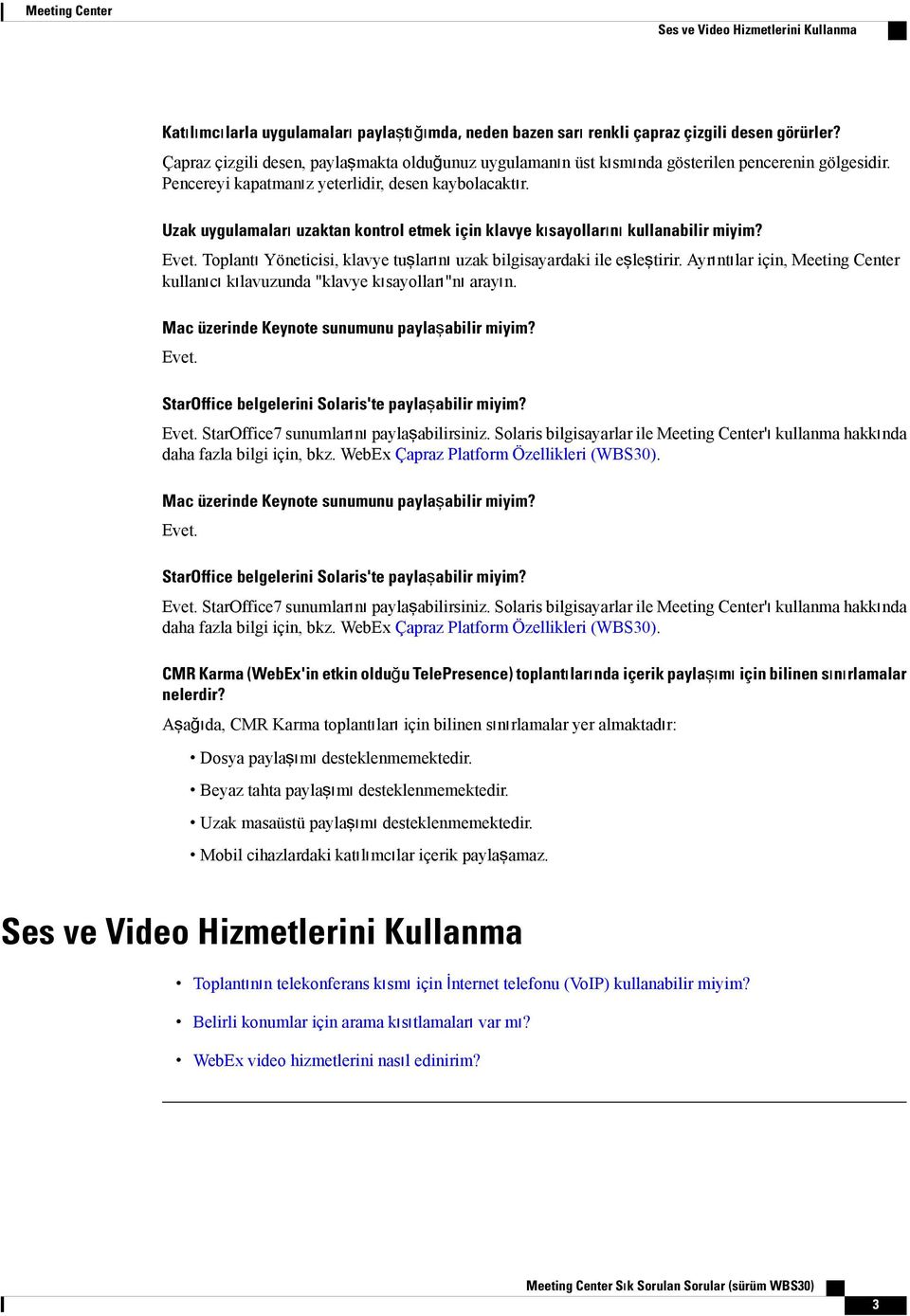 Meeting Center

Ses ve Video Hizmetlerini Kullanma

Katılımcılarla uygulamaları paylaştığımda, neden bazen sarı renkli çapraz çizgili desen görürler?

Çapraz çizgili desen, paylaşmakta olduğunuz uygulamanın üst kısmında gösterilen pencerenin gölgesidir. Pencereyi kapatmanız yeterlidir, desen kaybolacaktır.

Uzak uygulamaları uzaktan kontrol etmek için klavye kısayollarını kullanabilir miyim?

Evet. Toplantı Yöneticisi, klavye tuşlarını uzak bilgisayardaki ile eşleştirir. Ayrıntılar için, Meeting Center kullanıcı kılavuzunda "klavye kısayolları"nı arayın.

Mac üzerinde Keynote sunumunu paylaşabilir miyim?

Evet.

StarOffice belgelerini Solaris'te paylaşabilir miyim?

Evet. StarOffice7 sunumlarını paylaşabilirsiniz. Solaris bilgisayarlar ile Meeting Center'ı kullanma hakkında daha fazla bilgi için, bkz. WebEx Çapraz Platform Özellikleri (WBS30).

Mac üzerinde Keynote sunumunu paylaşabilir miyim?

Evet.

StarOffice belgelerini Solaris'te paylaşabilir miyim?

Evet. StarOffice7 sunumlarını paylaşabilirsiniz. Solaris bilgisayarlar ile Meeting Center'ı kullanma hakkında daha fazla bilgi için, bkz. WebEx Çapraz Platform Özellikleri (WBS30).

CMR Karma (WebEx'in etkin olduğu TelePresence) toplantılarında içerik paylaşımı için bilinen sınırlamalar nelerdir?

Aşağıda, CMR Karma toplantıları için bilinen sınırlamalar yer almaktadır:

• Dosya paylaşımı desteklenmemektedir.

• Beyaz tahta paylaşımı desteklenmemektedir.

• Uzak masaüstü paylaşımı desteklenmemektedir.

• Mobil cihazlardaki katılımcılar içerik paylaşamaz.

Ses ve Video Hizmetlerini Kullanma

• Toplantının telekonferans kısmı için İnternet telefonu (VoIP) kullanabilir miyim?

• Belirli konumlar için arama kısıtlamaları var mı?

• WebEx video hizmetlerini nasıl edinirim?

Meeting Center Sık Sorulan Sorular (sürüm WBS30)

3